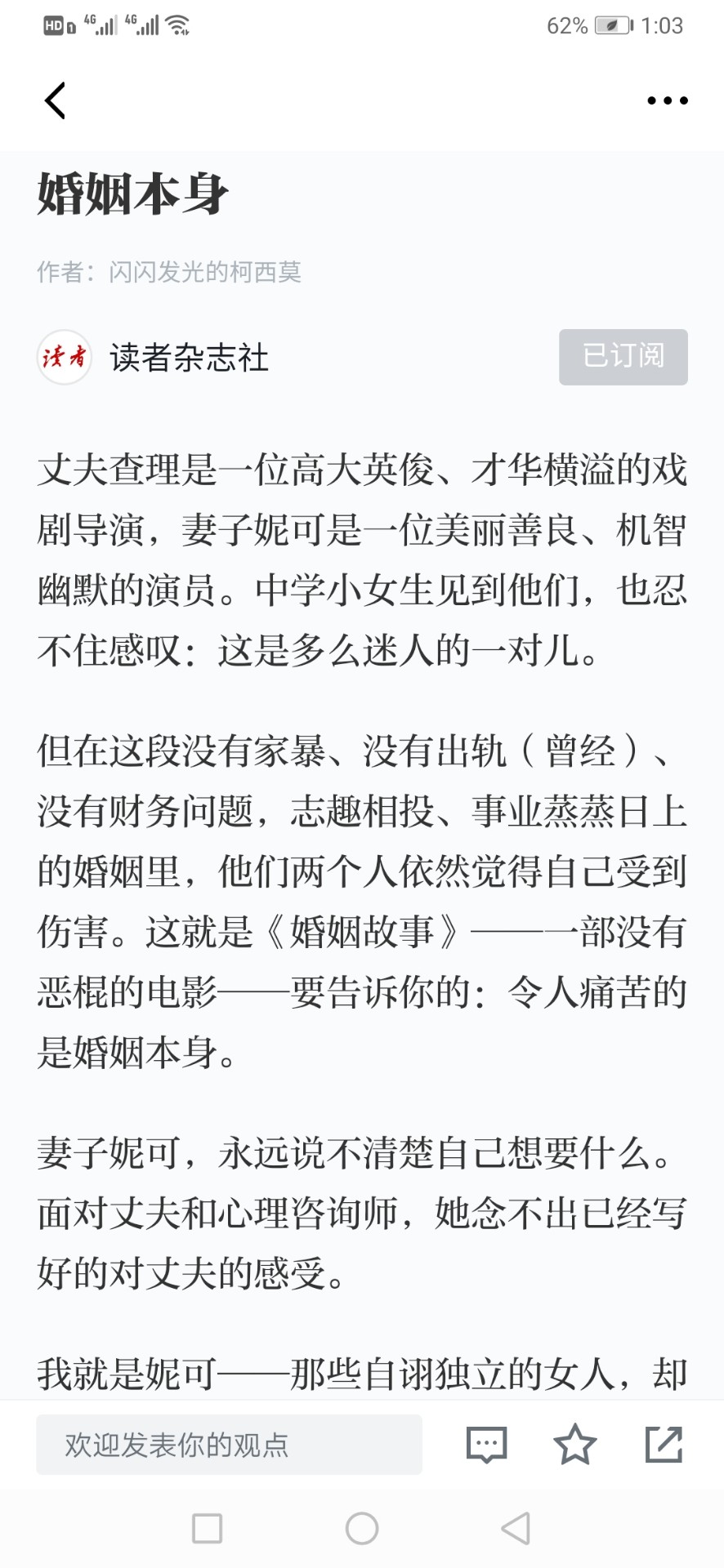 HD 4G 4G 62% 1:03

婚姻本身

作者：闪闪发光的柯西莫

读者

读者杂志社

已订阅

丈夫查理是一位高大英俊、才华横溢的戏剧导演，妻子妮可是一位美丽善良、机智幽默的演员。中学小女生见到他们，也忍不住感叹：这是多么迷人的一对儿。

但在这段没有家暴、没有出轨（曾经）、没有财务问题，志趣相投、事业蒸蒸日上的婚姻里，他们两个人依然觉得自己受到伤害。这就是《婚姻故事》——一部没有恶棍的电影——要告诉你的：令人痛苦的是婚姻本身。

妻子妮可，永远说不清楚自己想要什么。面对丈夫和心理咨询师，她念不出已经写好的对丈夫的感受。

我就是妮可——那些自诩独立的女人，却

欢迎发表你的观点